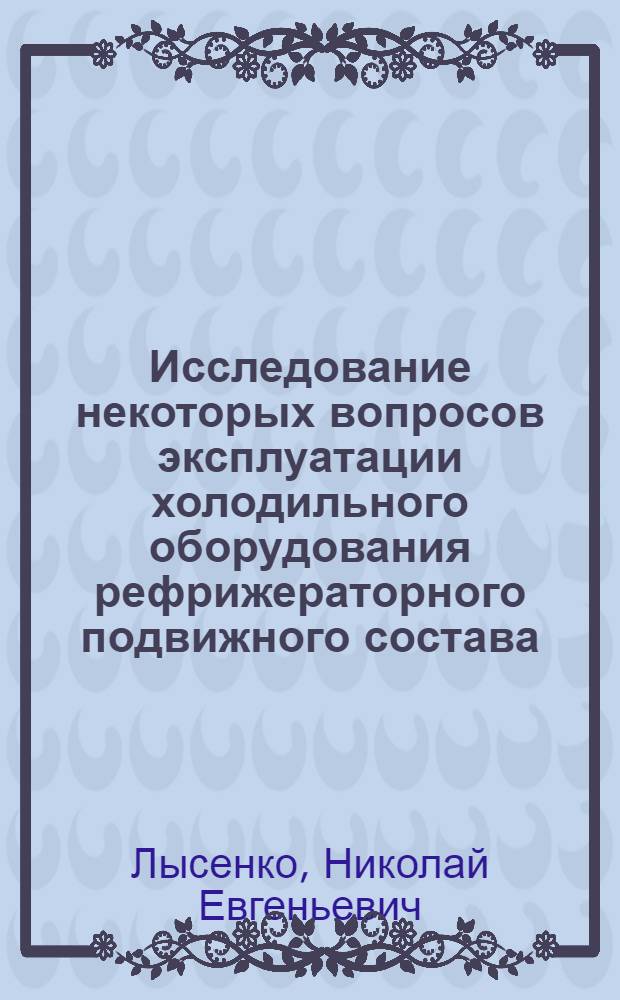 Исследование некоторых вопросов эксплуатации холодильного оборудования рефрижераторного подвижного состава

Лысенко, Николай Евгеньевич